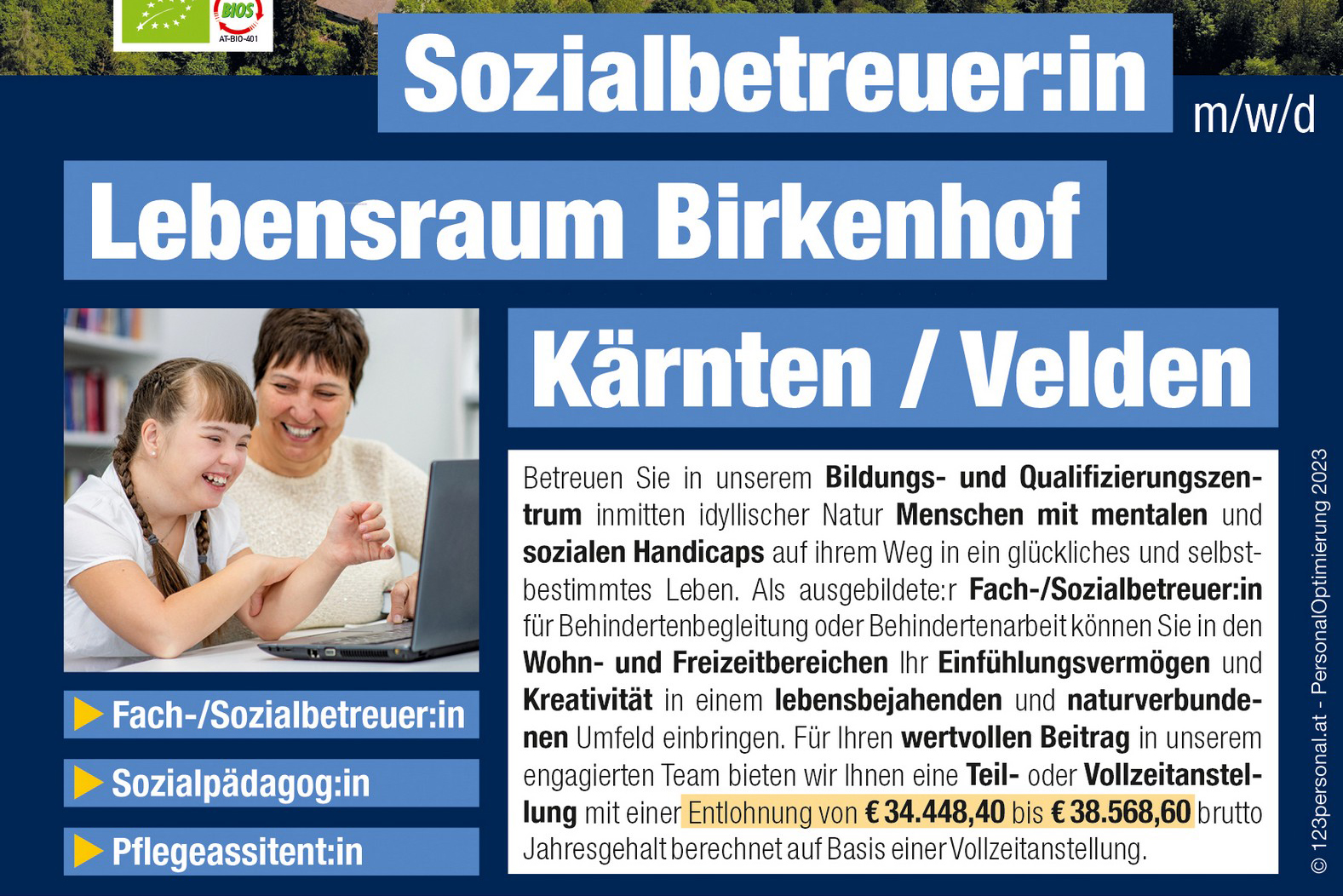 BIOS
AT-BIO-401

Sozialbetreuer:in m/w/d

Lebensraum Birkenhof

Kärnten / Velden

▶ Fach-/Sozialbetreuer:in

▶ Sozialpädagog:in

▶ Pflegeassitent:in

Betreuen Sie in unserem Bildungs- und Qualifizierungszentrum inmitten idyllischer Natur Menschen mit mentalen und sozialen Handicaps auf ihrem Weg in ein glückliches und selbstbestimmtes Leben. Als ausgebildete:r Fach-/Sozialbetreuer:in für Behindertenbegleitung oder Behindertenarbeit können Sie in den Wohn- und Freizeitbereichen Ihr Einfühlungsvermögen und Kreativität in einem lebensbejahenden und naturverbundenen Umfeld einbringen. Für Ihren wertvollen Beitrag in unserem engagierten Team bieten wir Ihnen eine Teil- oder Vollzeitanstellung mit einer Entlohnung von € 34.448,40 bis € 38.568,60 brutto Jahresgehalt berechnet auf Basis einer Vollzeitanstellung.

© 123personal.at - PersonalOptimierung 2023